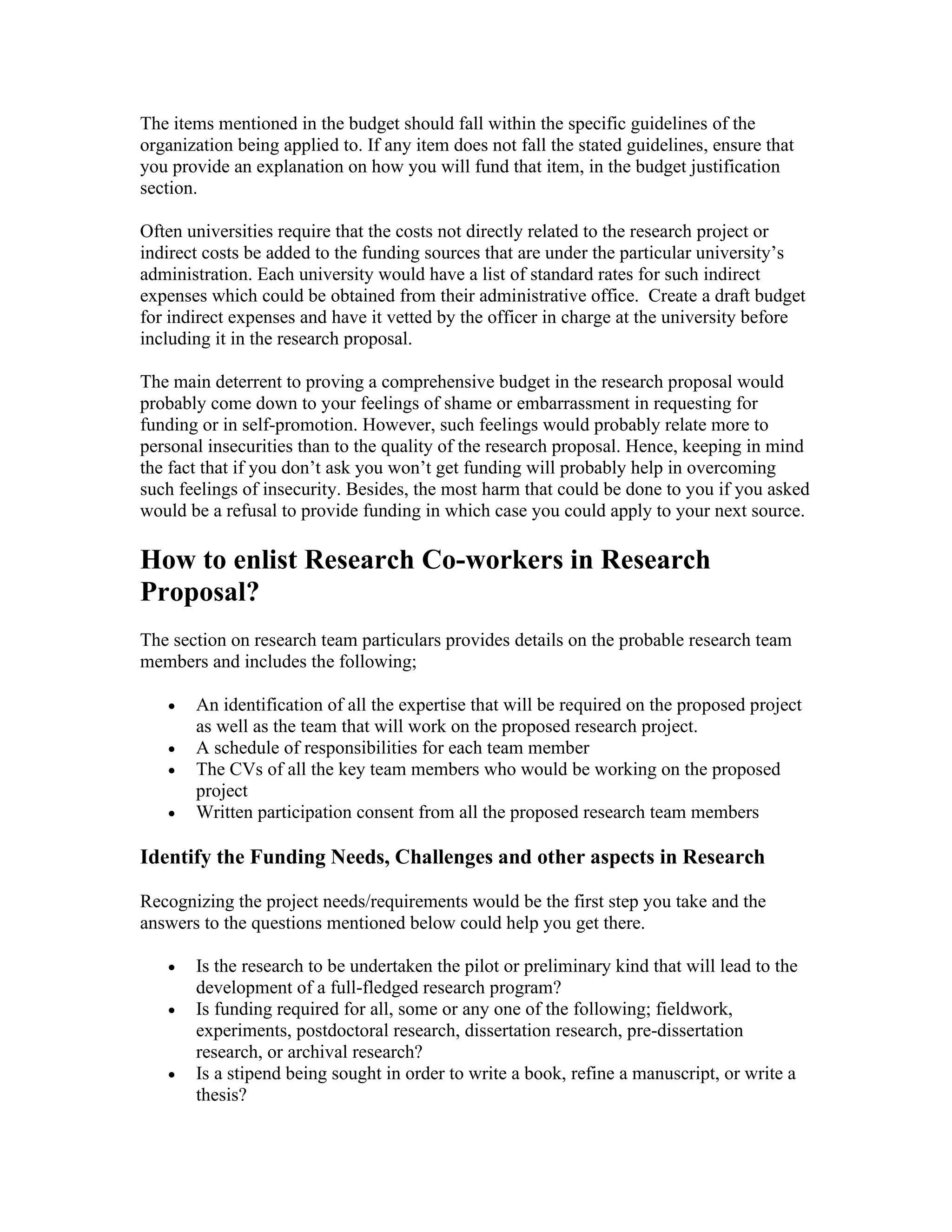 The items mentioned in the budget should fall within the specific guidelines of the organization being applied to. If any item does not fall the stated guidelines, ensure that you provide an explanation on how you will fund that item, in the budget justification section.

Often universities require that the costs not directly related to the research project or indirect costs be added to the funding sources that are under the particular university's administration. Each university would have a list of standard rates for such indirect expenses which could be obtained from their administrative office. Create a draft budget for indirect expenses and have it vetted by the officer in charge at the university before including it in the research proposal.

The main deterrent to proving a comprehensive budget in the research proposal would probably come down to your feelings of shame or embarrassment in requesting for funding or in self-promotion. However, such feelings would probably relate more to personal insecurities than to the quality of the research proposal. Hence, keeping in mind the fact that if you don't ask you won't get funding will probably help in overcoming such feelings of insecurity. Besides, the most harm that could be done to you if you asked would be a refusal to provide funding in which case you could apply to your next source.

How to enlist Research Co-workers in Research Proposal?

The section on research team particulars provides details on the probable research team members and includes the following;

• An identification of all the expertise that will be required on the proposed project as well as the team that will work on the proposed research project.
• A schedule of responsibilities for each team member
• The CVs of all the key team members who would be working on the proposed project
• Written participation consent from all the proposed research team members

Identify the Funding Needs, Challenges and other aspects in Research

Recognizing the project needs/requirements would be the first step you take and the answers to the questions mentioned below could help you get there.

• Is the research to be undertaken the pilot or preliminary kind that will lead to the development of a full-fledged research program?
• Is funding required for all, some or any one of the following; fieldwork, experiments, postdoctoral research, dissertation research, pre-dissertation research, or archival research?
• Is a stipend being sought in order to write a book, refine a manuscript, or write a thesis?